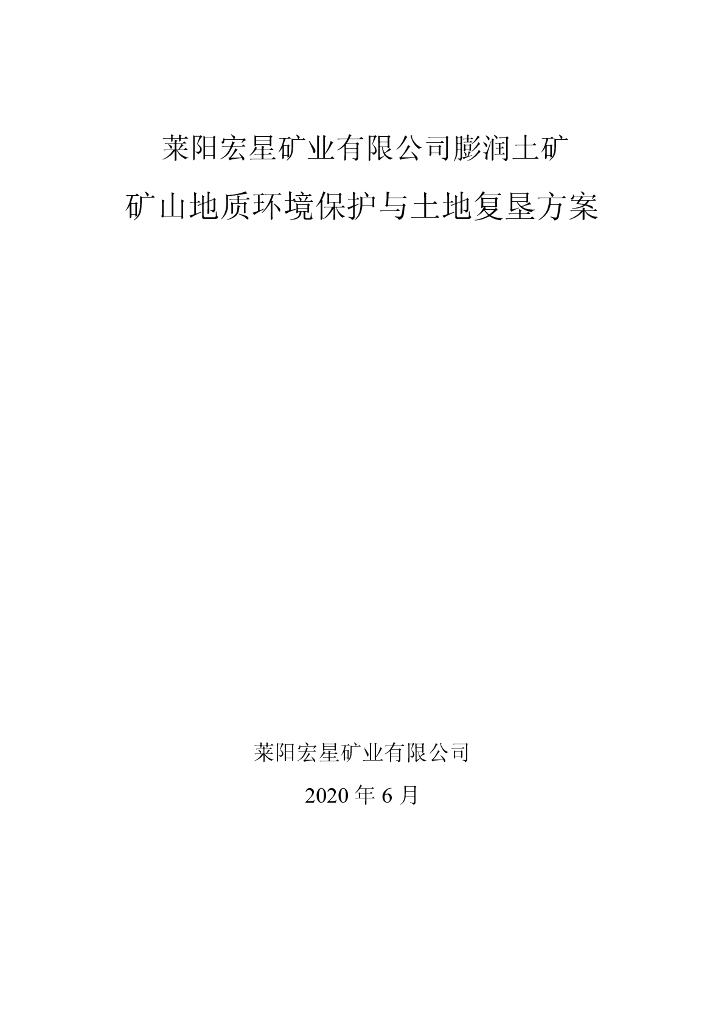 莱阳宏星矿业有限公司膨润土矿

矿山地质环境保护与土地复垦方案

莱阳宏星矿业有限公司

2020 年 6 月